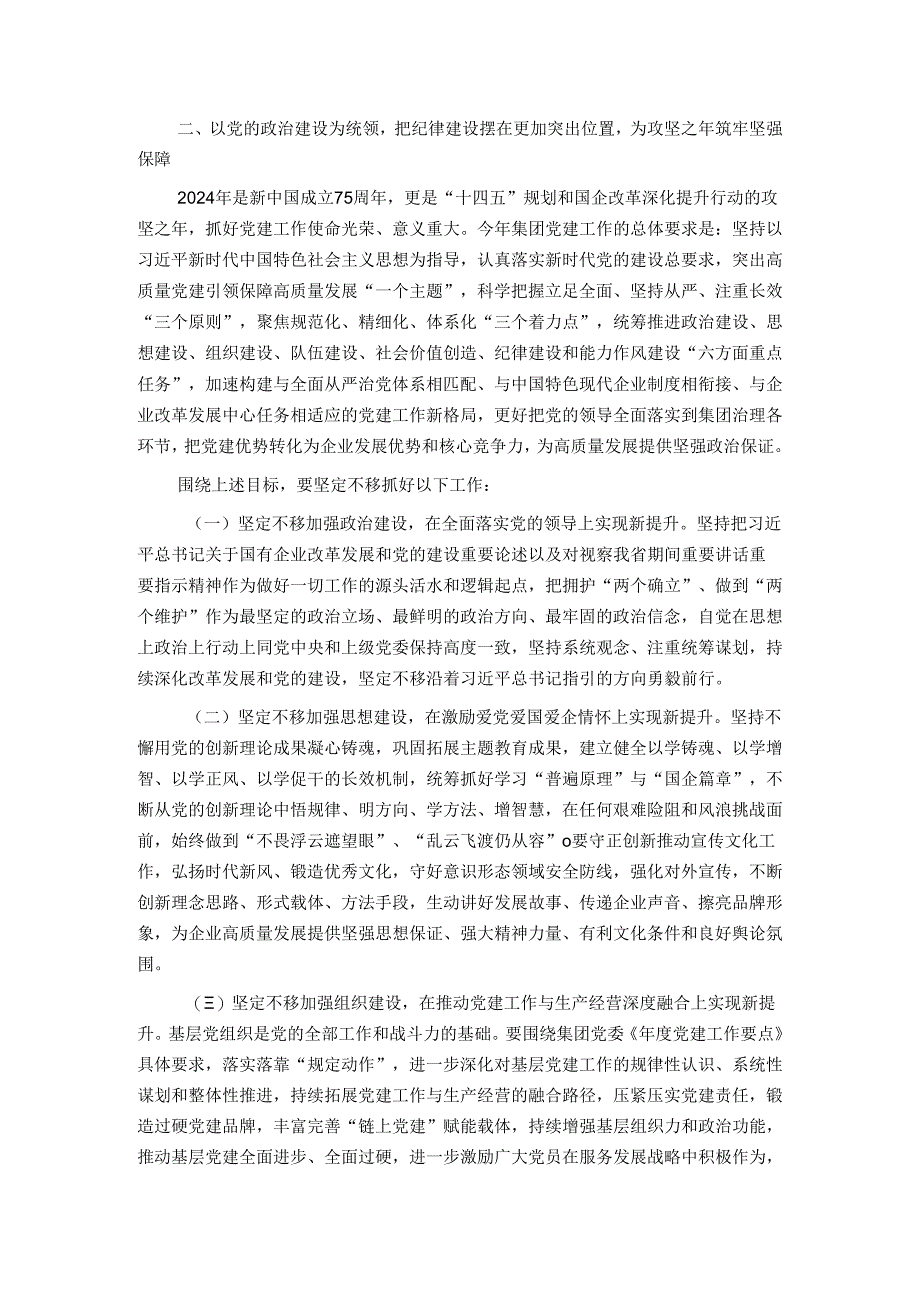 二、以党的政治建设为统领，把纪律建设摆在更加突出位置，为攻坚之年筑牢坚强保障

2024年是新中国成立75周年，更是“十四五”规划和国企改革深化提升行动的攻坚之年，抓好党建工作使命光荣、意义重大。今年集团党建工作的总体要求是：坚持以习近平新时代中国特色社会主义思想为指导，认真落实新时代党的建设总要求，突出高质量党建引领保障高质量发展“一个主题”，科学把握立足全面、坚持从严、注重长效“三个原则”，聚焦规范化、精细化、体系化“三个着力点”，统筹推进政治建设、思想建设、组织建设、队伍建设、社会价值创造、纪律建设和能力作风建设“六方面重点任务”，加速构建与全面从严治党体系相匹配、与中国特色现代企业制度相衔接、与企业改革发展中心任务相适应的党建工作新格局，更好把党的领导全面落实到集团治理各环节，把党建优势转化为企业发展优势和核心竞争力，为高质量发展提供坚强政治保证。

围绕上述目标，要坚定不移抓好以下工作：

（一）坚定不移加强政治建设，在全面落实党的领导上实现新提升。坚持把习近平总书记关于国有企业改革发展和党的建设重要论述以及对视察我省期间重要讲话重要指示精神作为做好一切工作的源头活水和逻辑起点，把拥护“两个确立”、做到“两个维护”作为最坚定的政治立场、最鲜明的政治方向、最牢固的政治信念，自觉在思想上政治上行动上同党中央和上级党委保持高度一致，坚持系统观念、注重统筹谋划，持续深化改革发展和党的建设，坚定不移沿着习近平总书记指引的方向勇毅前行。

（二）坚定不移加强思想建设，在激励爱党爱国爱企情怀上实现新提升。坚持不懈用党的创新理论成果凝心铸魂，巩固拓展主题教育成果，建立健全以学铸魂、以学增智、以学正风、以学促干的长效机制，统筹抓好学习“普遍原理”与“国企篇章”，不断从党的创新理论中悟规律、明方向、学方法、增智慧，在任何艰难险阻和风浪挑战面前，始终做到“不畏浮云遮望眼”、“乱云飞渡仍从容”o要守正创新推动宣传文化工作，弘扬时代新风、锻造优秀文化，守好意识形态领域安全防线，强化对外宣传，不断创新理念思路、形式载体、方法手段，生动讲好发展故事、传递企业声音、擦亮品牌形象，为企业高质量发展提供坚强思想保证、强大精神力量、有利文化条件和良好舆论氛围。

（三）坚定不移加强组织建设，在推动党建工作与生产经营深度融合上实现新提升。基层党组织是党的全部工作和战斗力的基础。要围绕集团党委《年度党建工作要点》具体要求，落实落靠“规定动作”，进一步深化对基层党建工作的规律性认识、系统性谋划和整体性推进，持续拓展党建工作与生产经营的融合路径，压紧压实党建责任，锻造过硬党建品牌，丰富完善“链上党建”赋能载体，持续增强基层组织力和政治功能，推动基层党建全面进步、全面过硬，进一步激励广大党员在服务发展战略中积极作为，